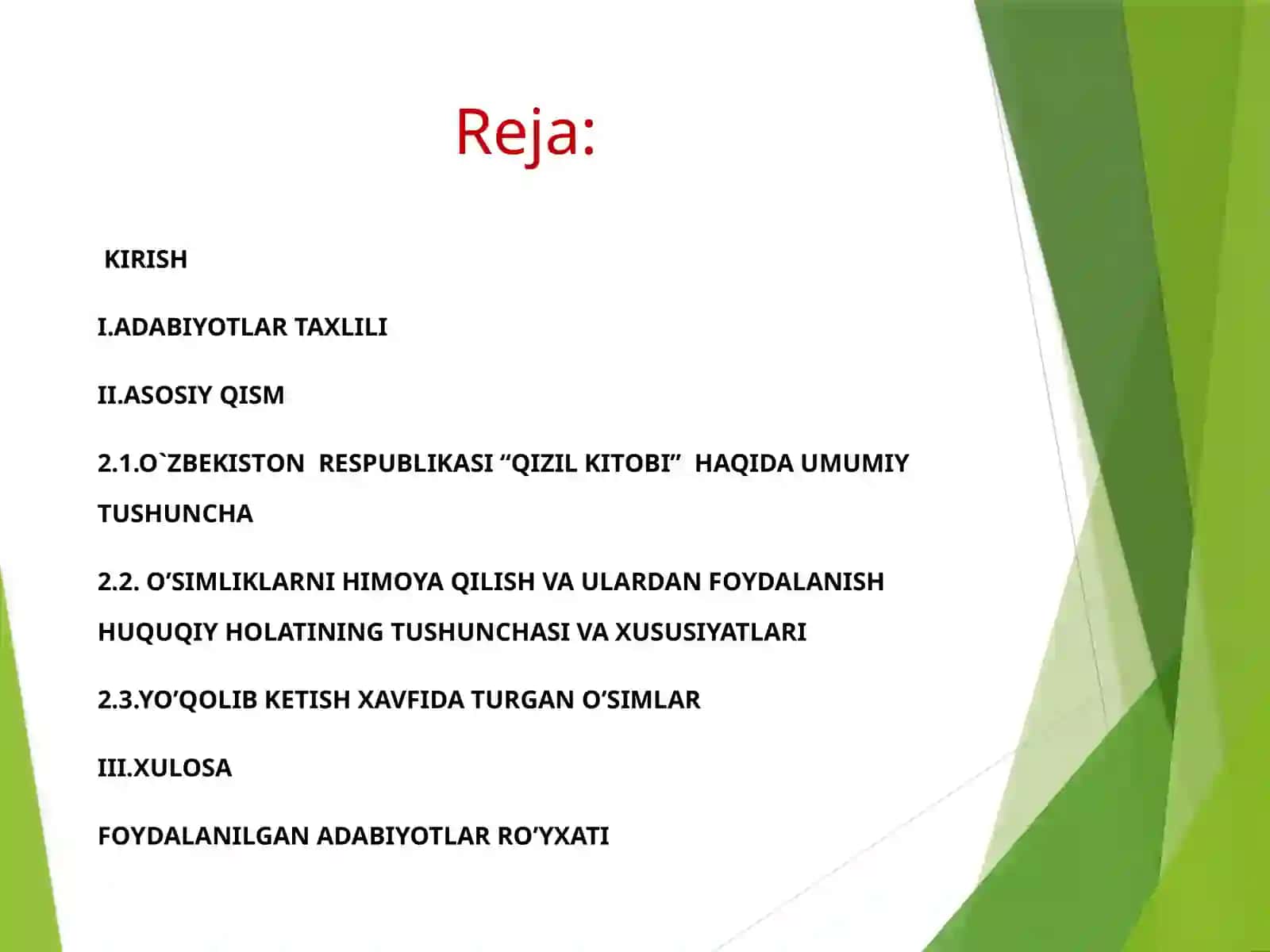 Reja:

KIRISH

I.ADABIYOTLAR TAXLILI

II.ASOSIY QISM

2.1.O`ZBEKISTON RESPUBLIKASI “QIZIL KITOBI” HAQIDA UMUMIY TUSHUNCHA

2.2. O’SIMLIKLARNI HIMOYA QILISH VA ULARDAN FOYDALANISH HUQUQIY HOLATINING TUSHUNCHASI VA XUSUSIYATLARI

2.3.YO’QOLIB KETISH XAVFIDA TURGAN O’SIMLAR

III.XULOSA

FOYDALANILGAN ADABIYOTLAR RO’YXATI